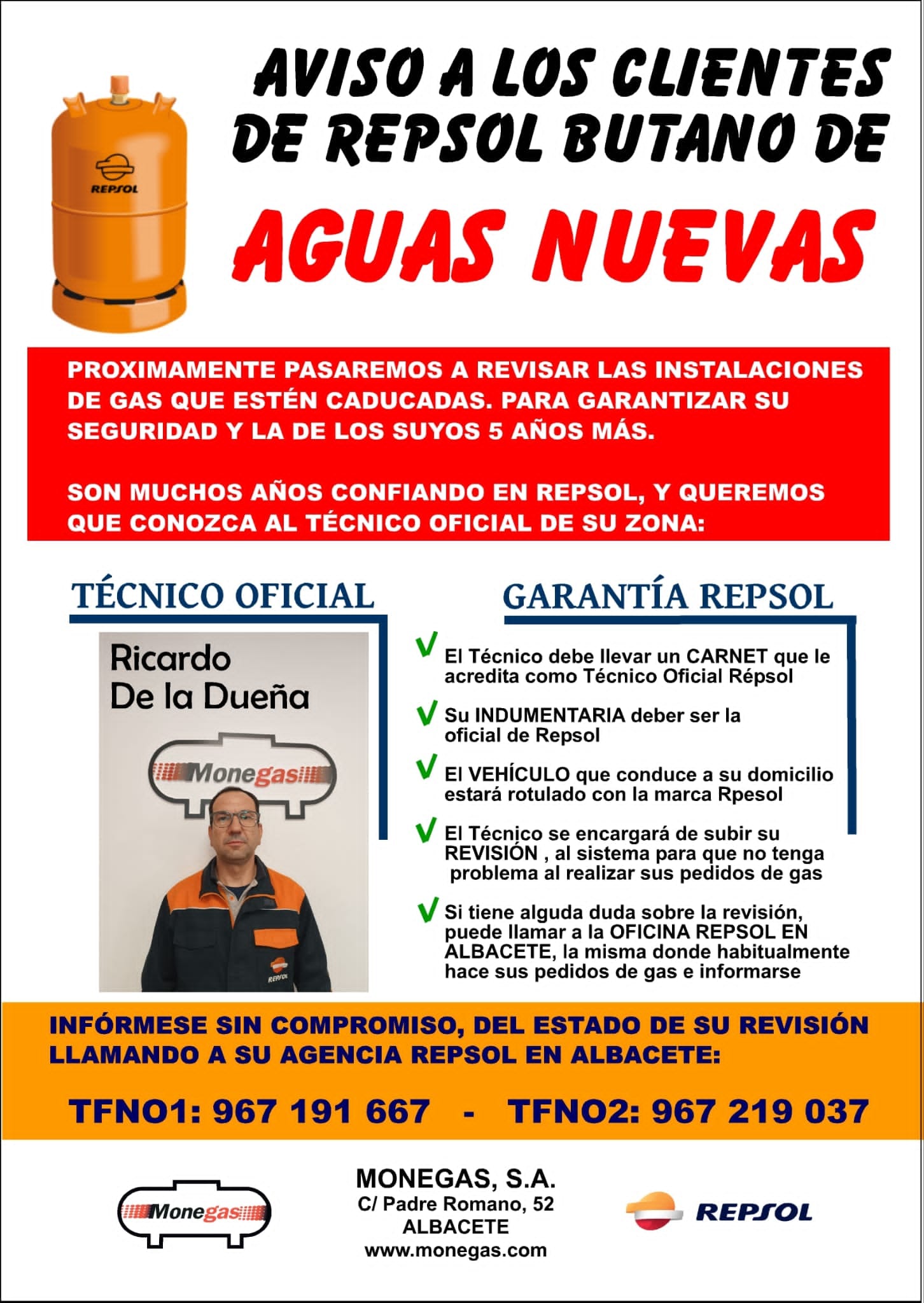 REPSOL

AVISO A LOS CLIENTES DE REPSOL BUTANO DE

AGUAS NUEVAS

PROXIMAMENTE PASAREMOS A REVISAR LAS INSTALACIONES DE GAS QUE ESTÉN CADUCADAS. PARA GARANTIZAR SU SEGURIDAD Y LA DE LOS SUYOS 5 AÑOS MÁS.

SON MUCHOS AÑOS CONFIANDO EN REPSOL, Y QUEREMOS QUE CONOZCA AL TÉCNICO OFICIAL DE SU ZONA:

TÉCNICO OFICIAL

Ricardo De la Dueña

Monegas

REPSOL

GARANTÍA REPSOL

El Técnico debe llevar un CARNET que le acredita como Técnico Oficial Répsol

Su INDUMENTARIA deber ser la oficial de Repsol

El VEHÍCULO que conduce a su domicilio estará rotulado con la marca Rpesol

El Técnico se encargará de subir su REVISIÓN , al sistema para que no tenga problema al realizar sus pedidos de gas

Si tiene alguda duda sobre la revisión, puede llamar a la OFICINA REPSOL EN ALBACETE, la misma donde habitualmente hace sus pedidos de gas e informarse

INFÓRMESE SIN COMPROMISO, DEL ESTADO DE SU REVISIÓN LLAMANDO A SU AGENCIA REPSOL EN ALBACETE:

TFNO1: 967 191 667 - TFNO2: 967 219 037

Monegas

MONEGAS, S.A.
C/ Padre Romano, 52
ALBACETE
www.monegas.com

REPSOL